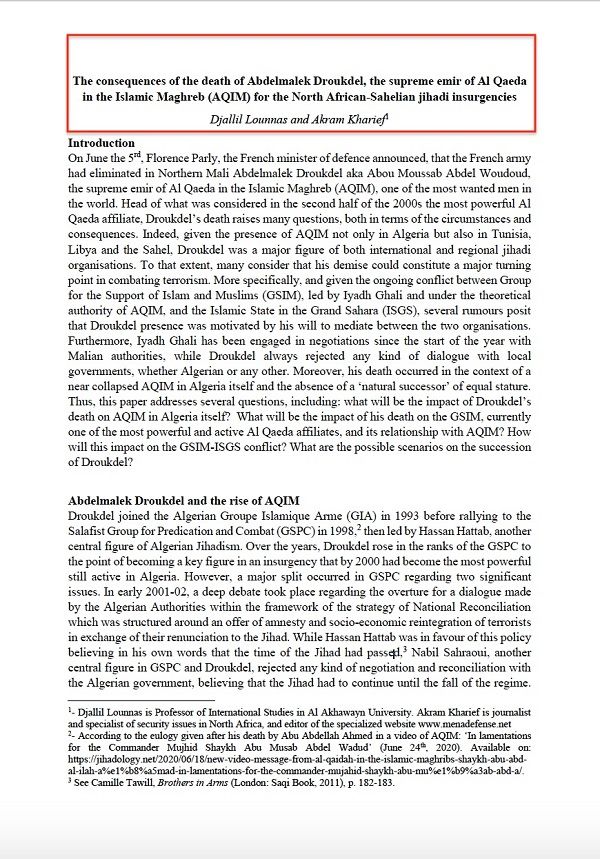 **The consequences of the death of Abdelmalek Droukdel, the supreme emir of Al Qaeda in the Islamic Maghreb (AQIM) for the North African-Sahelian jihadi insurgencies**

*Djallil Lounnas and Akram Kharief*$^1$

**Introduction**

On June the 5$^{rd}$, Florence Parly, the French minister of defence announced, that the French army had eliminated in Northern Mali Abdelmalek Droukdel aka Abou Moussab Abdel Woudoud, the supreme emir of Al Qaeda in the Islamic Maghreb (AQIM), one of the most wanted men in the world. Head of what was considered in the second half of the 2000s the most powerful Al Qaeda affiliate, Droukdel's death raises many questions, both in terms of the circumstances and consequences. Indeed, given the presence of AQIM not only in Algeria but also in Tunisia, Libya and the Sahel, Droukdel was a major figure of both international and regional jihadi organisations. To that extent, many consider that his demise could constitute a major turning point in combating terrorism. More specifically, and given the ongoing conflict between Group for the Support of Islam and Muslims (GSIM), led by Iyadh Ghali and under the theoretical authority of AQIM, and the Islamic State in the Grand Sahara (ISGS), several rumours posit that Droukdel presence was motivated by his will to mediate between the two organisations. Furthermore, Iyadh Ghali has been engaged in negotiations since the start of the year with Malian authorities, while Droukdel always rejected any kind of dialogue with local governments, whether Algerian or any other. Moreover, his death occurred in the context of a near collapsed AQIM in Algeria itself and the absence of a 'natural successor' of equal stature. Thus, this paper addresses several questions, including: what will be the impact of Droukdel's death on AQIM in Algeria itself? What will be the impact of his death on the GSIM, currently one of the most powerful and active Al Qaeda affiliates, and its relationship with AQIM? How will this impact on the GSIM-ISGS conflict? What are the possible scenarios on the succession of Droukdel?

**Abdelmalek Droukdel and the rise of AQIM**

Droukdel joined the Algerian Groupe Islamique Arme (GIA) in 1993 before rallying to the Salafist Group for Predication and Combat (GSPC) in 1998,$^2$ then led by Hassan Hattab, another central figure of Algerian Jihadism. Over the years, Droukdel rose in the ranks of the GSPC to the point of becoming a key figure in an insurgency that by 2000 had become the most powerful still active in Algeria. However, a major split occurred in GSPC regarding two significant issues. In early 2001-02, a deep debate took place regarding the overture for a dialogue made by the Algerian Authorities within the framework of the strategy of National Reconciliation which was structured around an offer of amnesty and socio-economic reintegration of terrorists in exchange of their renunciation to the Jihad. While Hassan Hattab was in favour of this policy believing in his own words that the time of the Jihad had passed,$^3$ Nabil Sahraoui, another central figure in GSPC and Droukdel, rejected any kind of negotiation and reconciliation with the Algerian government, believing that the Jihad had to continue until the fall of the regime.

$^1$- Djallil Lounnas is Professor of International Studies in Al Akhawayn University. Akram Kharief is journalist and specialist of security issues in North Africa, and editor of the specialized website www.menadefense.net
$^2$- According to the eulogy given after his death by Abu Abdellah Ahmed in a video of AQIM: 'In lamentations for the Commander Mujhid Shaykh Abu Musab Abdel Wadud' (June 24$^{th}$, 2020). Available on: https://jihadology.net/2020/06/18/new-video-message-from-al-qaidah-in-the-islamic-maghribs-shaykh-abu-abd-al-ilah-a%e1%b8%a5mad-in-lamentations-for-the-commander-mujahid-shaykh-abu-mu%e1%b9%a3ab-abd-a/.
$^3$ See Camille Tawill, *Brothers in Arms* (London: Saqi Book, 2011), p. 182-183.